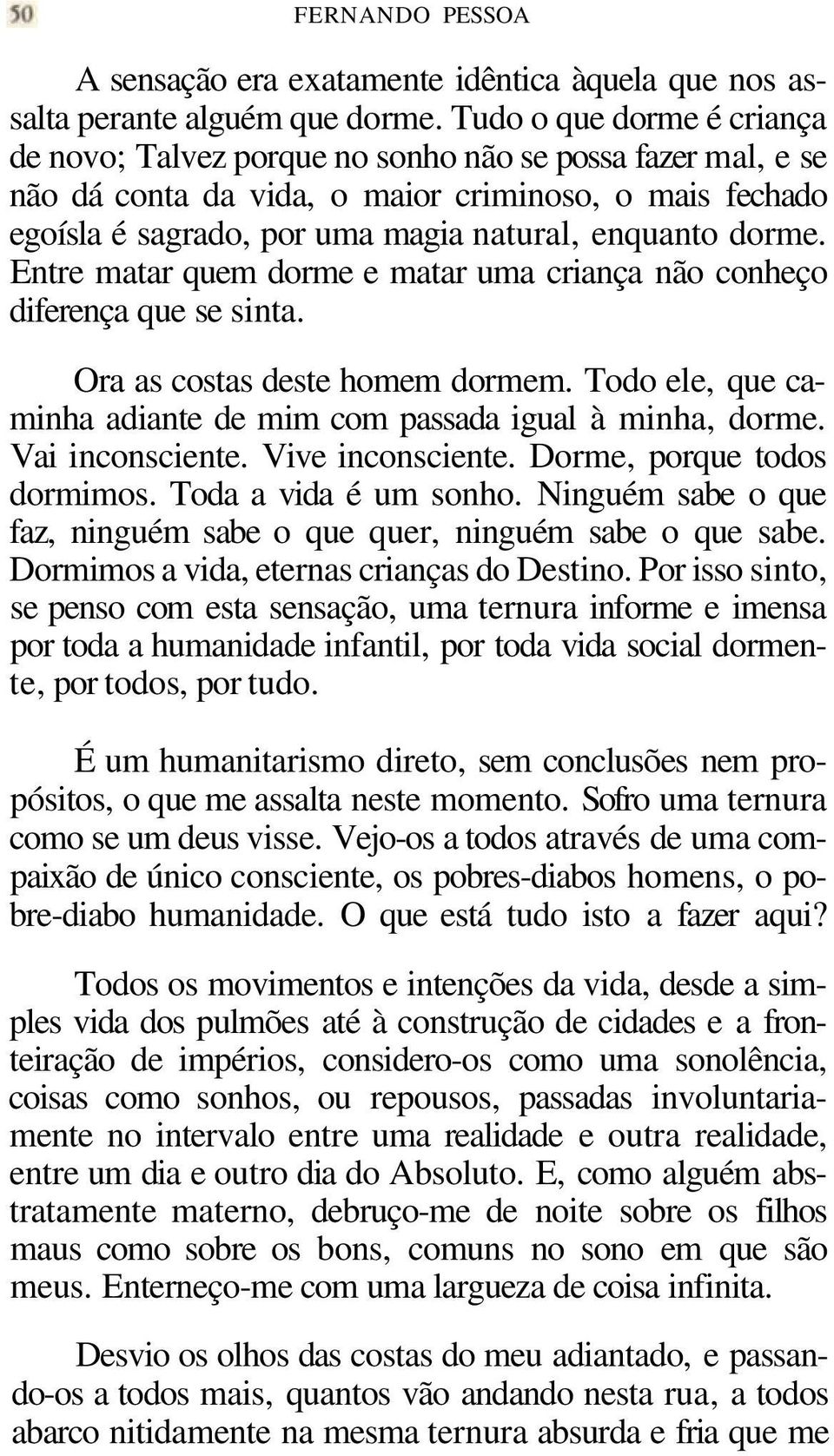 50 FERNANDO PESSOA

A sensação era exatamente idêntica àquela que nos assalta perante alguém que dorme. Tudo o que dorme é criança de novo; Talvez porque no sonho não se possa fazer mal, e se não dá conta da vida, o maior criminoso, o mais fechado egoísla é sagrado, por uma magia natural, enquanto dorme. Entre matar quem dorme e matar uma criança não conheço diferença que se sinta.

Ora as costas deste homem dormem. Todo ele, que caminha adiante de mim com passada igual à minha, dorme. Vai inconsciente. Vive inconsciente. Dorme, porque todos dormimos. Toda a vida é um sonho. Ninguém sabe o que faz, ninguém sabe o que quer, ninguém sabe o que sabe. Dormimos a vida, eternas crianças do Destino. Por isso sinto, se penso com esta sensação, uma ternura informe e imensa por toda a humanidade infantil, por toda vida social dormente, por todos, por tudo.

É um humanitarismo direto, sem conclusões nem propósitos, o que me assalta neste momento. Sofro uma ternura como se um deus visse. Vejo-os a todos através de uma compaixão de único consciente, os pobres-diabos homens, o pobre-diabo humanidade. O que está tudo isto a fazer aqui?

Todos os movimentos e intenções da vida, desde a simples vida dos pulmões até à construção de cidades e a fronteiração de impérios, considero-os como uma sonolência, coisas como sonhos, ou repousos, passadas involuntariamente no intervalo entre uma realidade e outra realidade, entre um dia e outro dia do Absoluto. E, como alguém abstratamente materno, debruço-me de noite sobre os filhos maus como sobre os bons, comuns no sono em que são meus. Enterneço-me com uma largueza de coisa infinita.

Desvio os olhos das costas do meu adiantado, e passando-os a todos mais, quantos vão andando nesta rua, a todos abarco nitidamente na mesma ternura absurda e fria que me